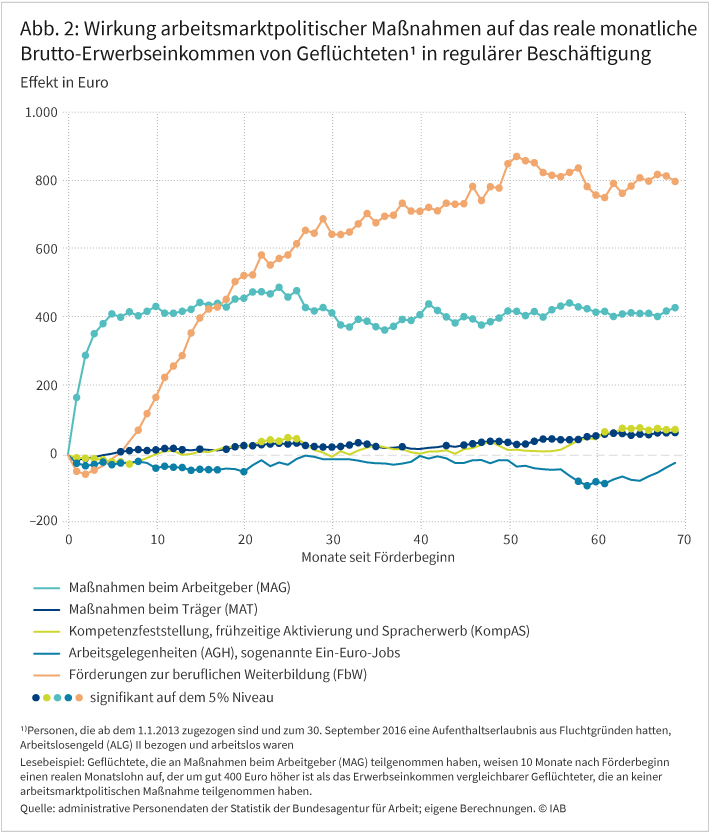 Abb. 2: Wirkung arbeitsmarktpolitischer Maßnahmen auf das reale monatliche Brutto-Erwerbseinkommen von Geflüchteten¹ in regulärer Beschäftigung

Effekt in Euro

1.000
800
600
400
200
0
−200

0 10 20 30 40 50 60 70

Monate seit Förderbeginn

Maßnahmen beim Arbeitgeber (MAG)
Maßnahmen beim Träger (MAT)
Kompetenzfeststellung, frühzeitige Aktivierung und Spracherwerb (KompAS)
Arbeitsgelegenheiten (AGH), sogenannte Ein-Euro-Jobs
Förderungen zur beruflichen Weiterbildung (FbW)
signifikant auf dem 5% Niveau

¹⁾Personen, die ab dem 1.1.2013 zugezogen sind und zum 30. September 2016 eine Aufenthaltserlaubnis aus Fluchtgründen hatten, Arbeitslosengeld (ALG) II bezogen und arbeitslos waren

Lesebeispiel: Geflüchtete, die an Maßnahmen beim Arbeitgeber (MAG) teilgenommen haben, weisen 10 Monate nach Förderbeginn einen realen Monatslohn auf, der um gut 400 Euro höher ist als das Erwerbseinkommen vergleichbarer Geflüchteter, die an keiner arbeitsmarktpolitischen Maßnahme teilgenommen haben.

Quelle: administrative Personendaten der Statistik der Bundesagentur für Arbeit; eigene Berechnungen. © IAB